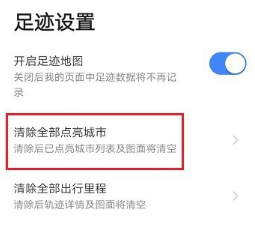 足迹设置

开启足迹地图
关闭后我的页面中足迹数据将不再记录

清除全部点亮城市
清除后已点亮城市列表及图面将清空

清除全部出行里程
清除后轨迹详情及图面将清空